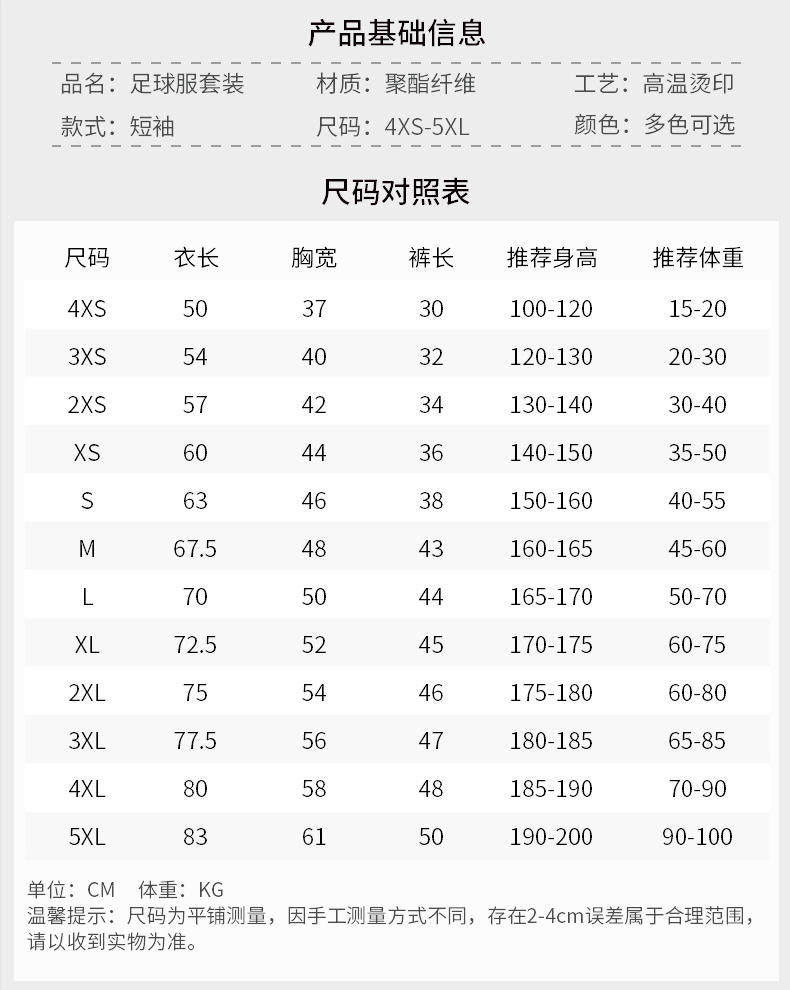 产品基础信息

品名：足球服套装　材质：聚酯纤维　工艺：高温烫印

款式：短袖　尺码：4XS-5XL　颜色：多色可选

尺码对照表

| 尺码 | 衣长 | 胸宽 | 裤长 | 推荐身高 | 推荐体重 |
|---|---|---|---|---|---|
| 4XS | 50 | 37 | 30 | 100-120 | 15-20 |
| 3XS | 54 | 40 | 32 | 120-130 | 20-30 |
| 2XS | 57 | 42 | 34 | 130-140 | 30-40 |
| XS | 60 | 44 | 36 | 140-150 | 35-50 |
| S | 63 | 46 | 38 | 150-160 | 40-55 |
| M | 67.5 | 48 | 43 | 160-165 | 45-60 |
| L | 70 | 50 | 44 | 165-170 | 50-70 |
| XL | 72.5 | 52 | 45 | 170-175 | 60-75 |
| 2XL | 75 | 54 | 46 | 175-180 | 60-80 |
| 3XL | 77.5 | 56 | 47 | 180-185 | 65-85 |
| 4XL | 80 | 58 | 48 | 185-190 | 70-90 |
| 5XL | 83 | 61 | 50 | 190-200 | 90-100 |

单位：CM　体重：KG
温馨提示：尺码为平铺测量，因手工测量方式不同，存在2-4cm误差属于合理范围，请以收到实物为准。